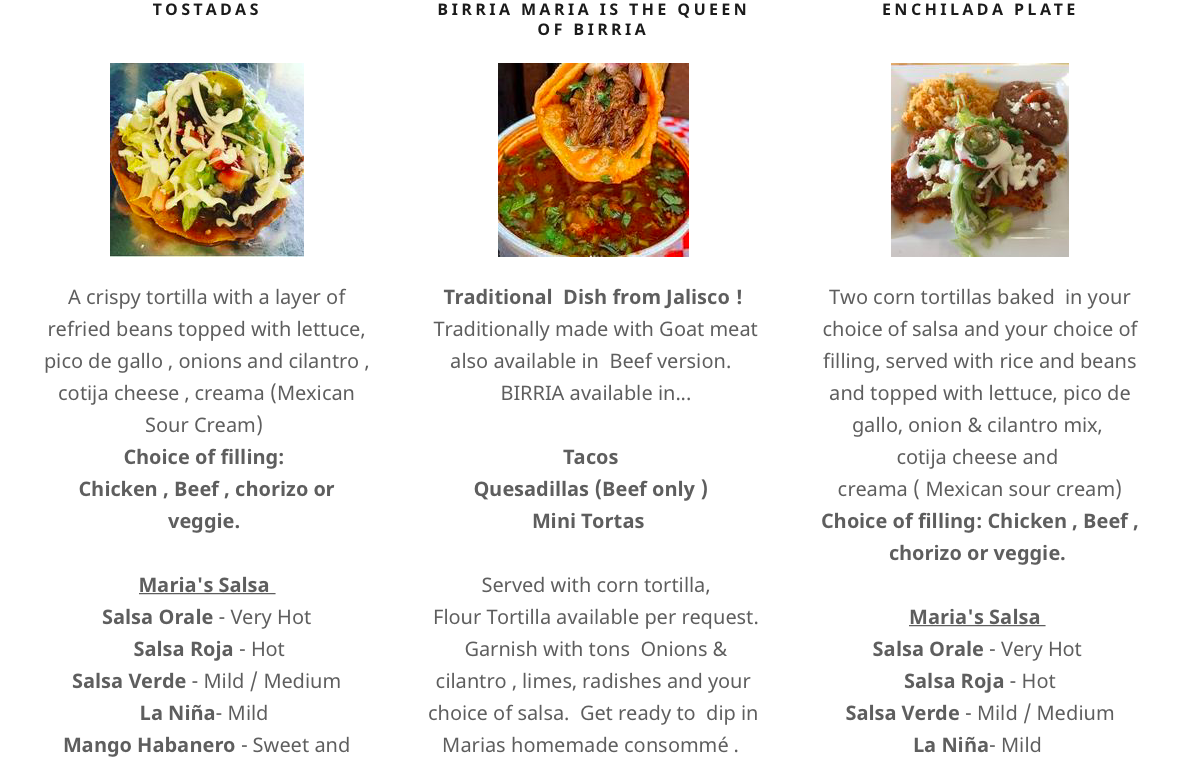 TOSTADAS

A crispy tortilla with a layer of refried beans topped with lettuce, pico de gallo , onions and cilantro , cotija cheese , creama (Mexican Sour Cream)

Choice of filling:
Chicken , Beef , chorizo or veggie.

Maria's Salsa
Salsa Orale - Very Hot
Salsa Roja - Hot
Salsa Verde - Mild / Medium
La Niña- Mild
Mango Habanero - Sweet and

BIRRIA MARIA IS THE QUEEN OF BIRRIA

Traditional Dish from Jalisco !
Traditionally made with Goat meat also available in Beef version.
BIRRIA available in...

Tacos
Quesadillas (Beef only )
Mini Tortas

Served with corn tortilla, Flour Tortilla available per request. Garnish with tons Onions & cilantro , limes, radishes and your choice of salsa. Get ready to dip in Marias homemade consommé .

ENCHILADA PLATE

Two corn tortillas baked in your choice of salsa and your choice of filling, served with rice and beans and topped with lettuce, pico de gallo, onion & cilantro mix, cotija cheese and creama ( Mexican sour cream)
Choice of filling: Chicken , Beef , chorizo or veggie.

Maria's Salsa
Salsa Orale - Very Hot
Salsa Roja - Hot
Salsa Verde - Mild / Medium
La Niña- Mild